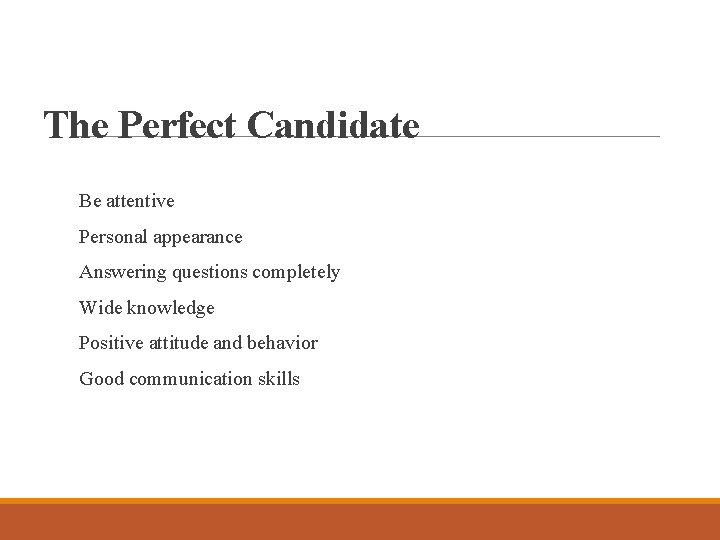 The Perfect Candidate

Be attentive

Personal appearance

Answering questions completely

Wide knowledge

Positive attitude and behavior

Good communication skills